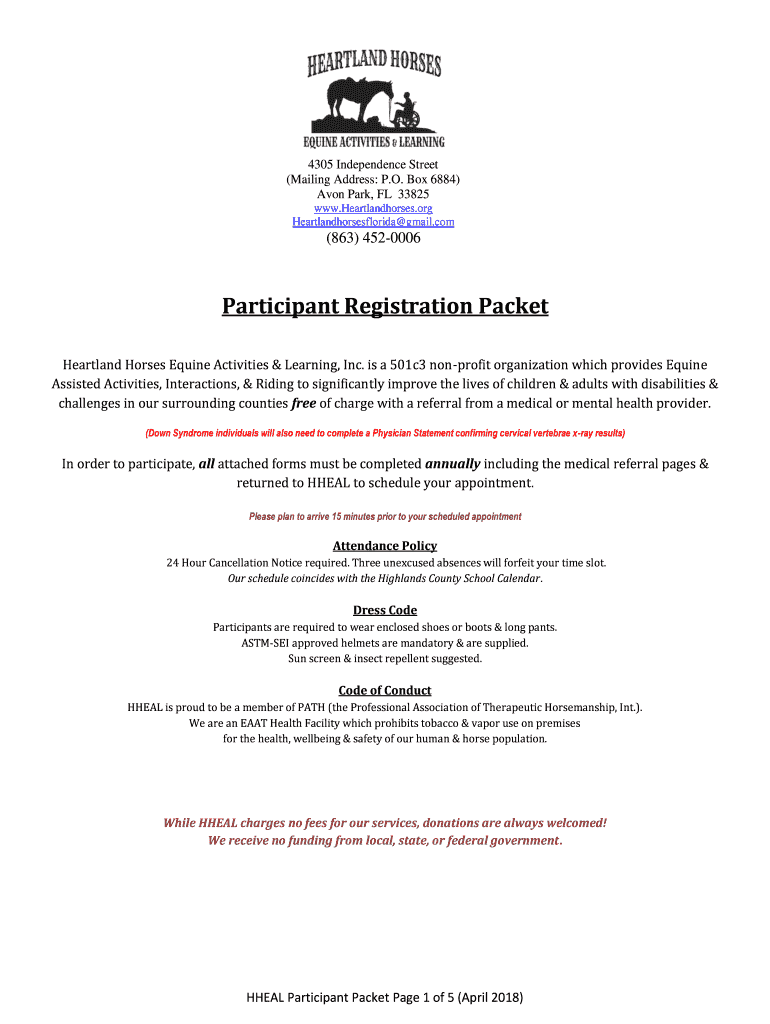 HEARTLAND HORSES
EQUINE ACTIVITIES & LEARNING

4305 Independence Street
(Mailing Address: P.O. Box 6884)
Avon Park, FL 33825
www.Heartlandhorses.org
Heartlandhorsesflorida@gmail.com
(863) 452-0006

Participant Registration Packet

Heartland Horses Equine Activities & Learning, Inc. is a 501c3 non-profit organization which provides Equine Assisted Activities, Interactions, & Riding to significantly improve the lives of children & adults with disabilities & challenges in our surrounding counties free of charge with a referral from a medical or mental health provider.

(Down Syndrome individuals will also need to complete a Physician Statement confirming cervical vertebrae x-ray results)

In order to participate, all attached forms must be completed annually including the medical referral pages & returned to HHEAL to schedule your appointment.

Please plan to arrive 15 minutes prior to your scheduled appointment

Attendance Policy
24 Hour Cancellation Notice required. Three unexcused absences will forfeit your time slot.
Our schedule coincides with the Highlands County School Calendar.

Dress Code
Participants are required to wear enclosed shoes or boots & long pants.
ASTM-SEI approved helmets are mandatory & are supplied.
Sun screen & insect repellent suggested.

Code of Conduct
HHEAL is proud to be a member of PATH (the Professional Association of Therapeutic Horsemanship, Int.).
We are an EAAT Health Facility which prohibits tobacco & vapor use on premises
for the health, wellbeing & safety of our human & horse population.

While HHEAL charges no fees for our services, donations are always welcomed!
We receive no funding from local, state, or federal government.

HHEAL Participant Packet Page 1 of 5 (April 2018)